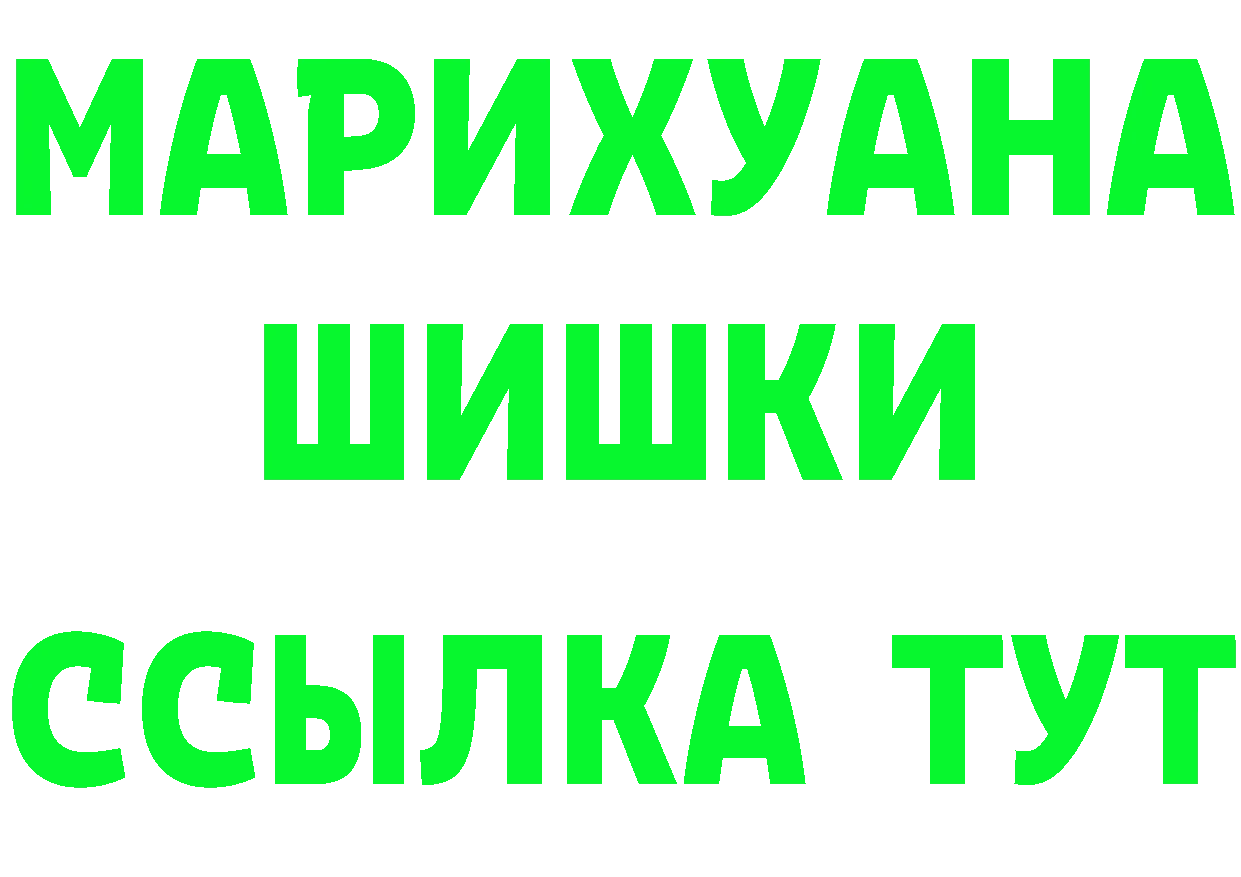 МАРИХУАНА
ШИШКИ
ССЫЛКА ТУТ